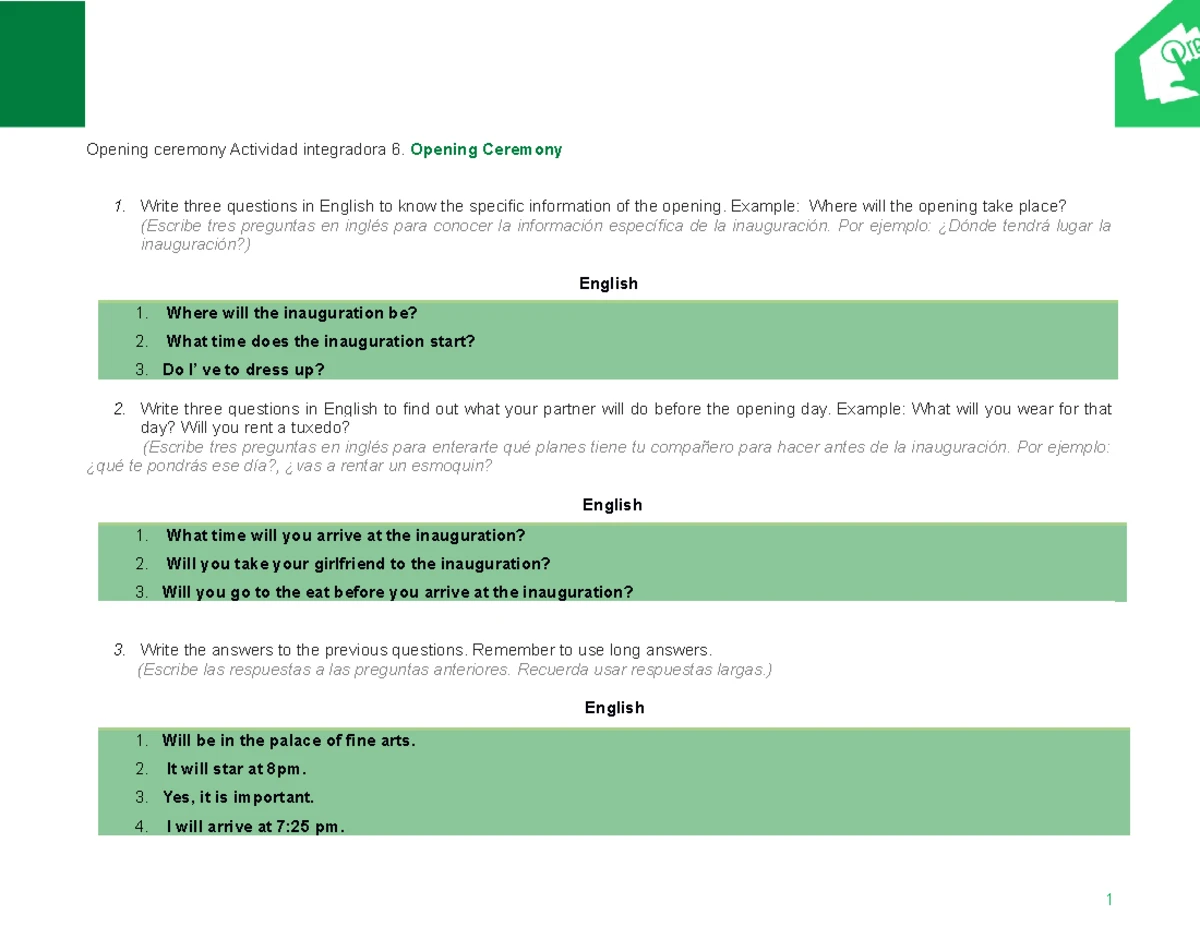 Opening ceremony Actividad integradora 6. Opening Ceremony

1. Write three questions in English to know the specific information of the opening. Example: Where will the opening take place? (Escribe tres preguntas en inglés para conocer la información específica de la inauguración. Por ejemplo: ¿Dónde tendrá lugar la inauguración?)

English

1. Where will the inauguration be?
2. What time does the inauguration start?
3. Do I' ve to dress up?

2. Write three questions in English to find out what your partner will do before the opening day. Example: What will you wear for that day? Will you rent a tuxedo? (Escribe tres preguntas en inglés para enterarte qué planes tiene tu compañero para hacer antes de la inauguración. Por ejemplo: ¿qué te pondrás ese día?, ¿vas a rentar un esmoquin?

English

1. What time will you arrive at the inauguration?
2. Will you take your girlfriend to the inauguration?
3. Will you go to the eat before you arrive at the inauguration?

3. Write the answers to the previous questions. Remember to use long answers. (Escribe las respuestas a las preguntas anteriores. Recuerda usar respuestas largas.)

English

1. Will be in the palace of fine arts.
2. It will star at 8pm.
3. Yes, it is important.
4. I will arrive at 7:25 pm.

1